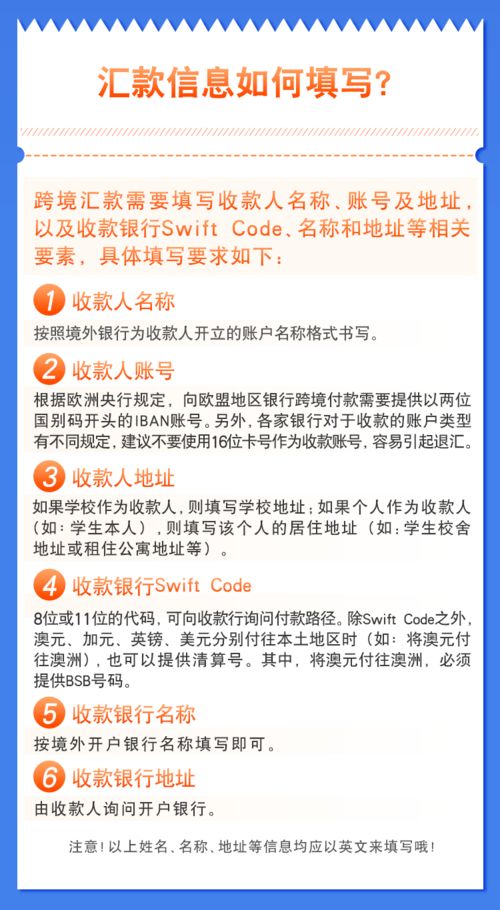 汇款信息如何填写?

跨境汇款需要填写收款人名称、账号及地址，以及收款银行Swift Code、名称和地址等相关要素，具体填写要求如下：

1 收款人名称
按照境外银行为收款人开立的账户名称格式书写。

2 收款人账号
根据欧洲央行规定，向欧盟地区银行跨境付款需要提供以两位国别码开头的IBAN账号。另外，各家银行对于收款的账户类型有不同规定，建议不要使用16位卡号作为收款账号，容易引起退汇。

3 收款人地址
如果学校作为收款人，则填写学校地址；如果个人作为收款人（如：学生本人），则填写该个人的居住地址（如：学生校舍地址或租住公寓地址等）。

4 收款银行Swift Code
8位或11位的代码，可向收款行询问付款路径。除Swift Code之外，澳元、加元、英镑、美元分别付往本土地区时（如：将澳元付往澳洲），也可以提供清算号。其中，将澳元付往澳洲，必须提供BSB号码。

5 收款银行名称
按境外开户银行名称填写即可。

6 收款银行地址
由收款人询问开户银行。

注意！以上姓名、名称、地址等信息均应以英文来填写哦！